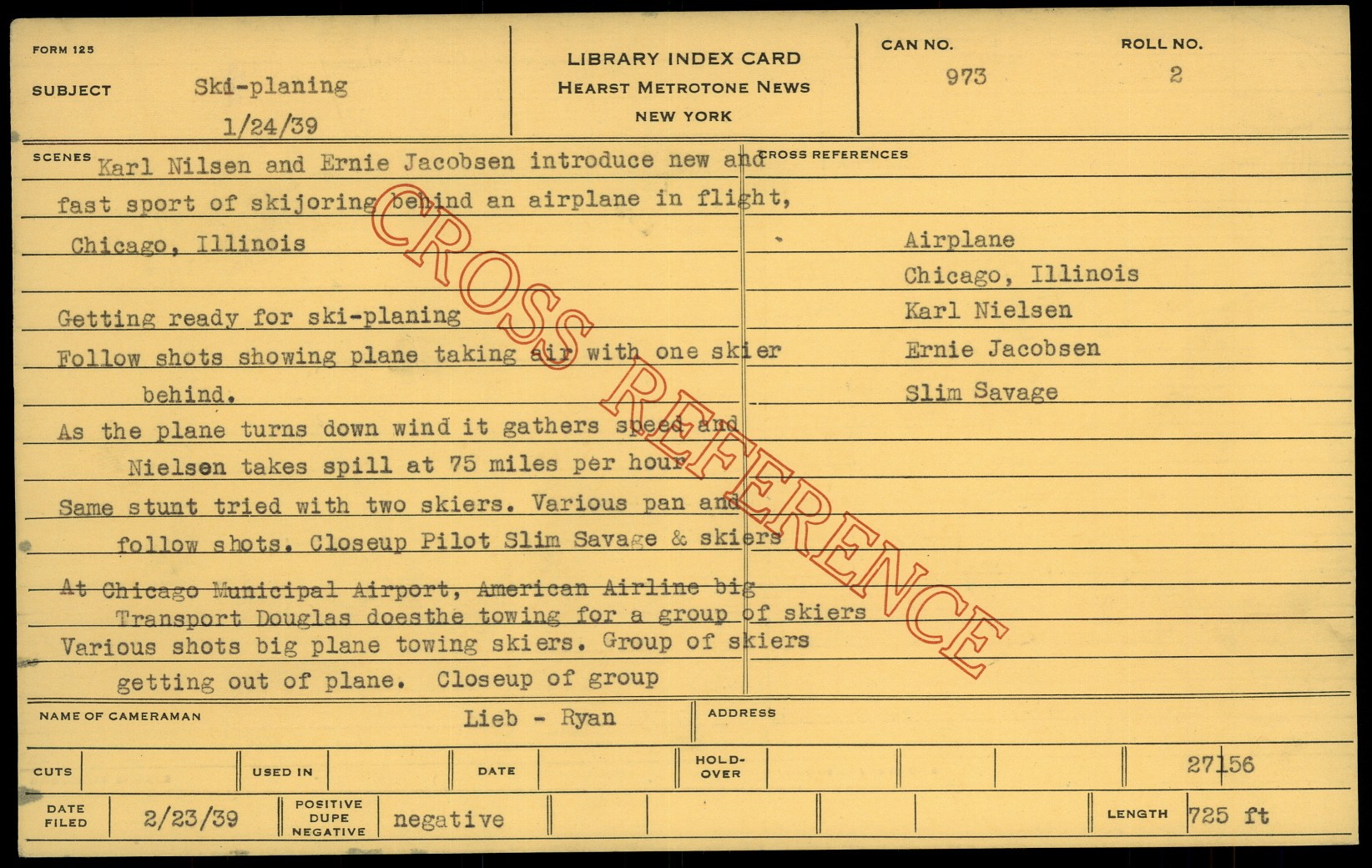 FORM 125

SUBJECT Ski-planing
1/24/39

LIBRARY INDEX CARD
HEARST METROTONE NEWS
NEW YORK

CAN NO.
973

ROLL NO.
2

SCENES Karl Nilsen and Ernie Jacobsen introduce new and fast sport of skijoring behind an airplane in flight, Chicago, Illinois

Getting ready for ski-planing

Follow shots showing plane taking air with one skier behind.

As the plane turns down wind it gathers speed and Nielsen takes spill at 75 miles per hour

Same stunt tried with two skiers. Various pan and follow shots. Closeup Pilot Slim Savage & skiers

At Chicago Municipal Airport, American Airline big Transport Douglas doesthe towing for a group of skiers

Various shots big plane towing skiers. Group of skiers getting out of plane. Closeup of group

CROSS REFERENCES

Airplane
Chicago, Illinois
Karl Nielsen
Ernie Jacobsen
Slim Savage

NAME OF CAMERAMAN Lieb - Ryan

ADDRESS

CUTS

USED IN

DATE

HOLD-OVER

27156

DATE FILED 2/23/39

POSITIVE DUPE NEGATIVE negative

LENGTH 725 ft

CROSS REFERENCE